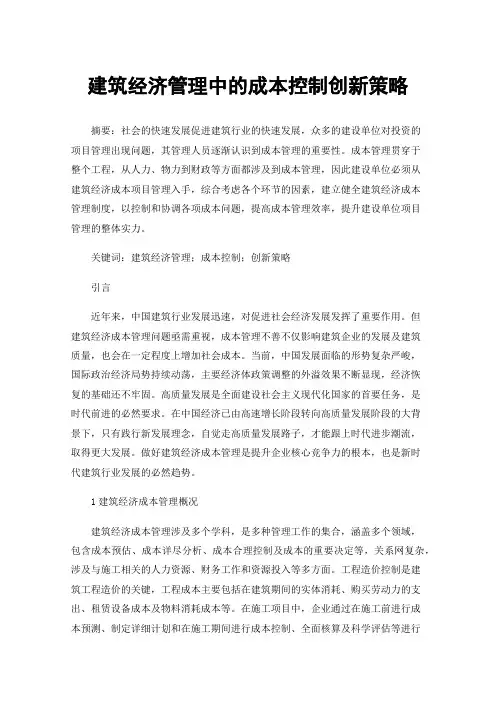 建筑经济管理中的成本控制创新策略

摘要：社会的快速发展促进建筑行业的快速发展，众多的建设单位对投资的项目管理出现问题，其管理人员逐渐认识到成本管理的重要性。成本管理贯穿于整个工程，从人力、物力到财政等方面都涉及到成本管理，因此建设单位必须从建筑经济成本项目管理入手，综合考虑各个环节的因素，建立健全建筑经济成本管理制度，以控制和协调各项成本问题，提高成本管理效率，提升建设单位项目管理的整体实力。

关键词：建筑经济管理；成本控制；创新策略

引言

近年来，中国建筑行业发展迅速，对促进社会经济发展发挥了重要作用。但建筑经济成本管理问题亟需重视，成本管理不善不仅影响建筑企业的发展及建筑质量，也会在一定程度上增加社会成本。当前，中国发展面临的形势复杂严峻，国际政治经济局势持续动荡，主要经济体政策调整的外溢效果不断显现，经济恢复的基础还不牢固。高质量发展是全面建设社会主义现代化国家的首要任务，是时代前进的必然要求。在中国经济已由高速增长阶段转向高质量发展阶段的大背景下，只有践行新发展理念，自觉走高质量发展路子，才能跟上时代进步潮流，取得更大发展。做好建筑经济成本管理是提升企业核心竞争力的根本，也是新时代建筑行业发展的必然趋势。

1 建筑经济成本管理概况

建筑经济成本管理涉及多个学科，是多种管理工作的集合，涵盖多个领域，包含成本预估、成本详尽分析、成本合理控制及成本的重要决定等，关系网复杂，涉及与施工相关的人力资源、财务工作和资源投入等多方面。工程造价控制是建筑工程造价的关键，工程成本主要包括在建筑期间的实体消耗、购买劳动力的支出、租赁设备成本及物料消耗成本等。在施工项目中，企业通过在施工前进行成本预测、制定详细计划和在施工期间进行成本控制、全面核算及科学评估等进行